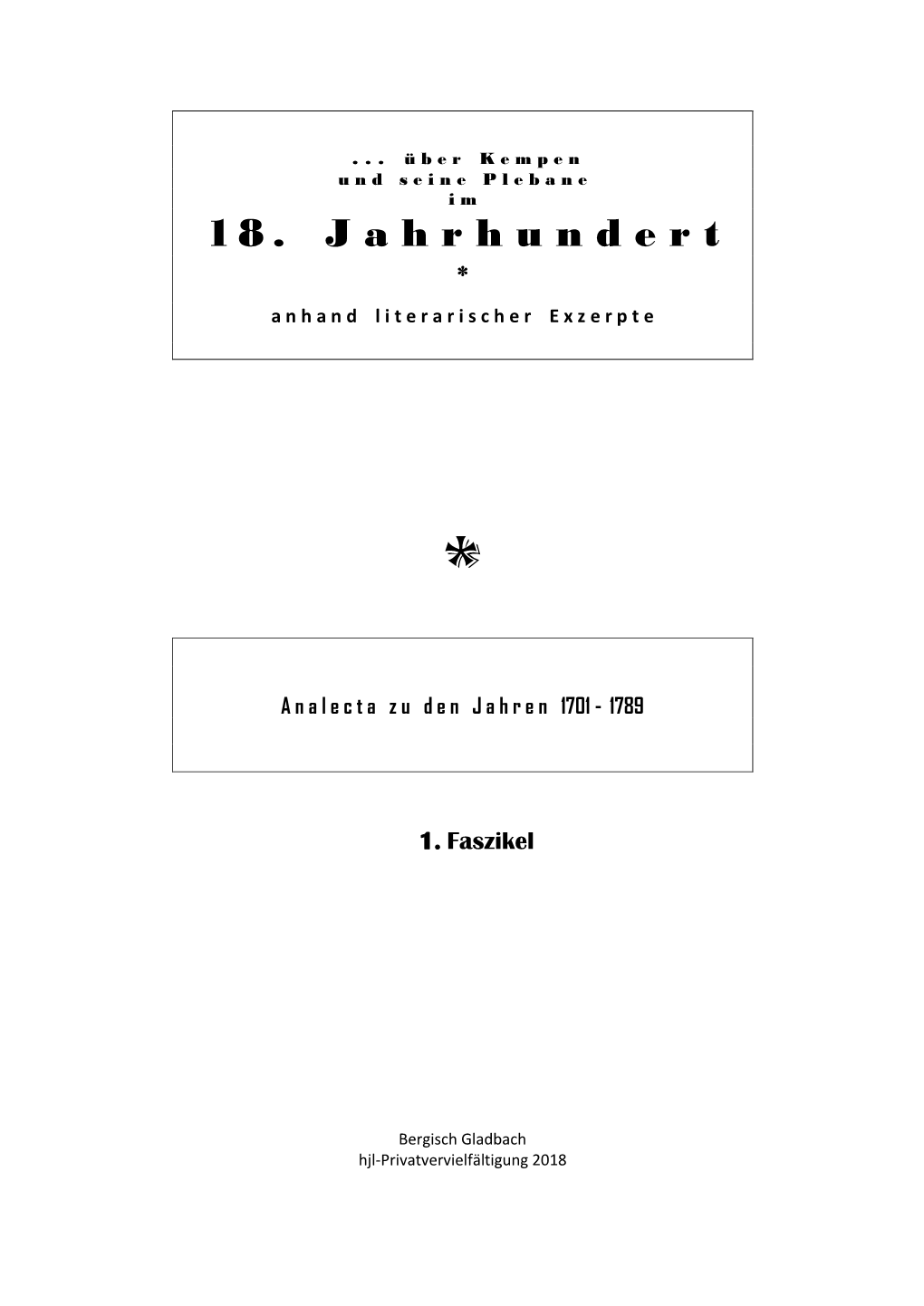 ... über Kempen
und seine Plebane
im
18. Jahrhundert
*
anhand literarischer Exzerpte

Analecta zu den Jahren 1701 - 1789

1. Faszikel

Bergisch Gladbach
hjl-Privatvervielfältigung 2018